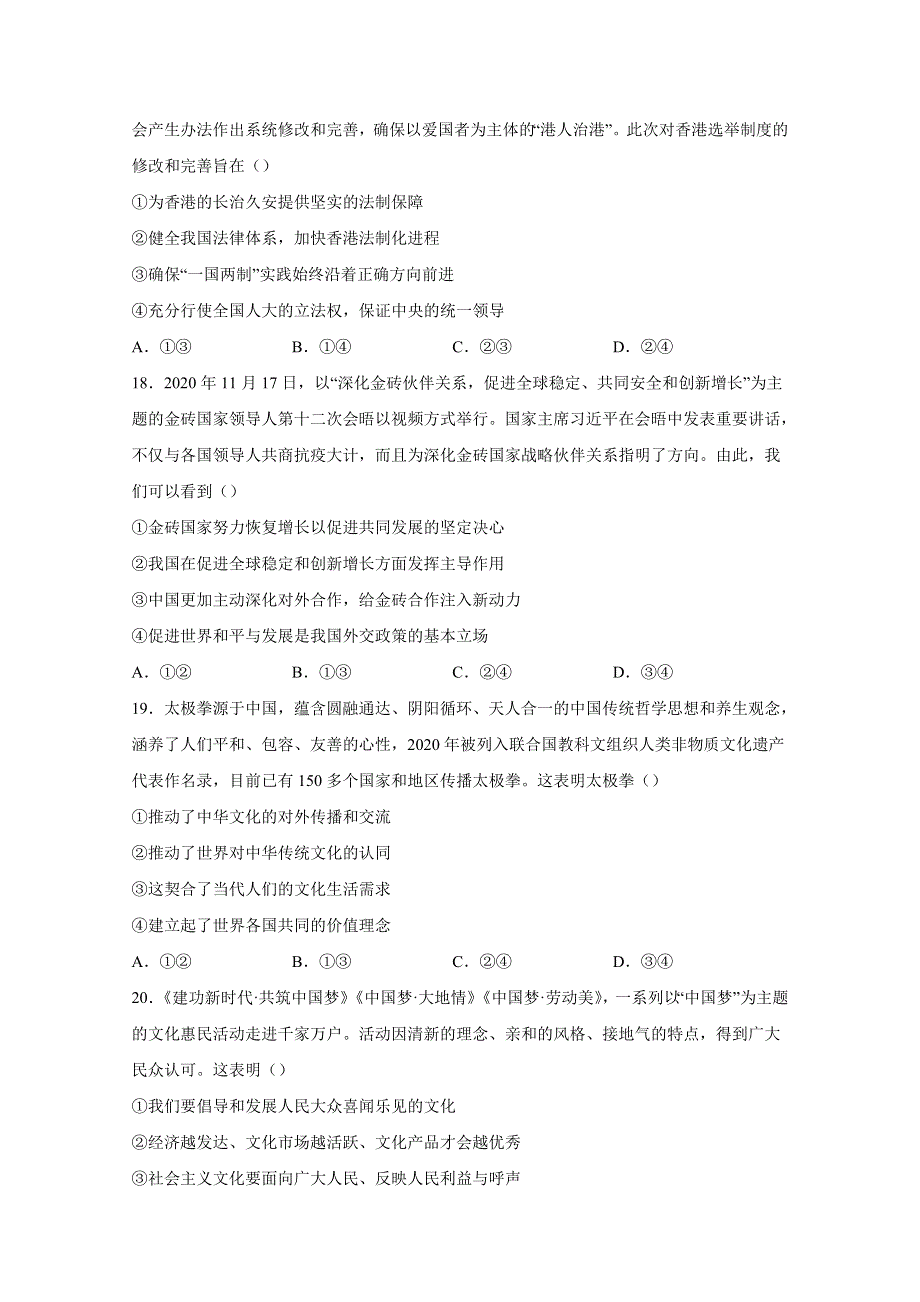 会产生办法作出系统修改和完善，确保以爱国者为主体的“港人治港”。此次对香港选举制度的修改和完善旨在（）

①为香港的长治久安提供坚实的法制保障

②健全我国法律体系，加快香港法制化进程

③确保“一国两制”实践始终沿着正确方向前进

④充分行使全国人大的立法权，保证中央的统一领导

A．①③　　B．①④　　C．②③　　D．②④

18．2020 年 11 月 17 日，以“深化金砖伙伴关系，促进全球稳定、共同安全和创新增长”为主题的金砖国家领导人第十二次会晤以视频方式举行。国家主席习近平在会晤中发表重要讲话，不仅与各国领导人共商抗疫大计，而且为深化金砖国家战略伙伴关系指明了方向。由此，我们可以看到（）

①金砖国家努力恢复增长以促进共同发展的坚定决心

②我国在促进全球稳定和创新增长方面发挥主导作用

③中国更加主动深化对外合作，给金砖合作注入新动力

④促进世界和平与发展是我国外交政策的基本立场

A．①②　　B．①③　　C．②④　　D．③④

19．太极拳源于中国，蕴含圆融通达、阴阳循环、天人合一的中国传统哲学思想和养生观念，涵养了人们平和、包容、友善的心性，2020 年被列入联合国教科文组织人类非物质文化遗产代表作名录，目前已有 150 多个国家和地区传播太极拳。这表明太极拳（）

①推动了中华文化的对外传播和交流

②推动了世界对中华传统文化的认同

③这契合了当代人们的文化生活需求

④建立起了世界各国共同的价值理念

A．①②　　B．①③　　C．②④　　D．③④

20．《建功新时代·共筑中国梦》《中国梦·大地情》《中国梦·劳动美》，一系列以“中国梦”为主题的文化惠民活动走进千家万户。活动因清新的理念、亲和的风格、接地气的特点，得到广大民众认可。这表明（）

①我们要倡导和发展人民大众喜闻乐见的文化

②经济越发达、文化市场越活跃、文化产品才会越优秀

③社会主义文化要面向广大人民、反映人民利益与呼声